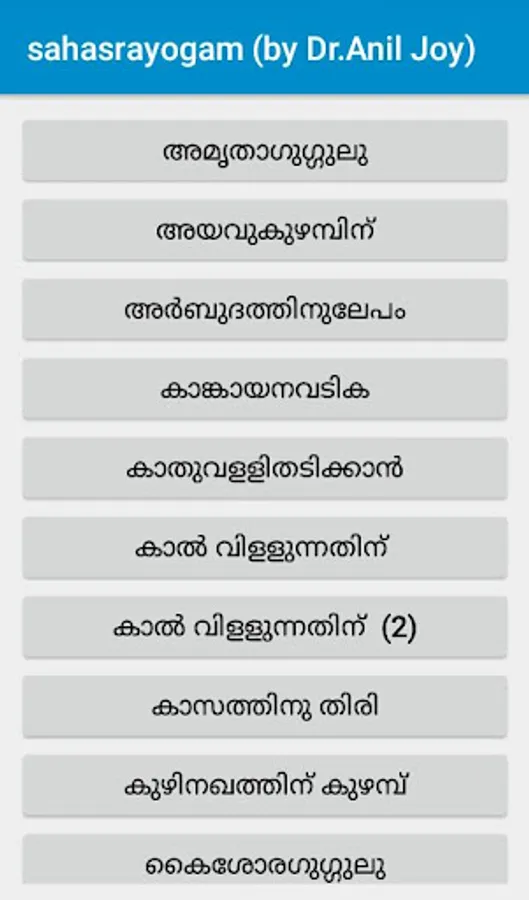 sahasrayogam (by Dr.Anil Joy)

അമൃതാഗുഗ്ഗുലു

അയവുകുഴമ്പിന്

അർബുദത്തിനുലേപം

കാങ്കായനവടിക

കാതുവള്ളിതടിക്കാൻ

കാൽ വിള്ളുന്നതിന്

കാൽ വിള്ളുന്നതിന് (2)

കാസത്തിനു തിരി

കുഴിനഖത്തിന് കുഴമ്പ്

കൈശോരഗുഗ്ഗുലു